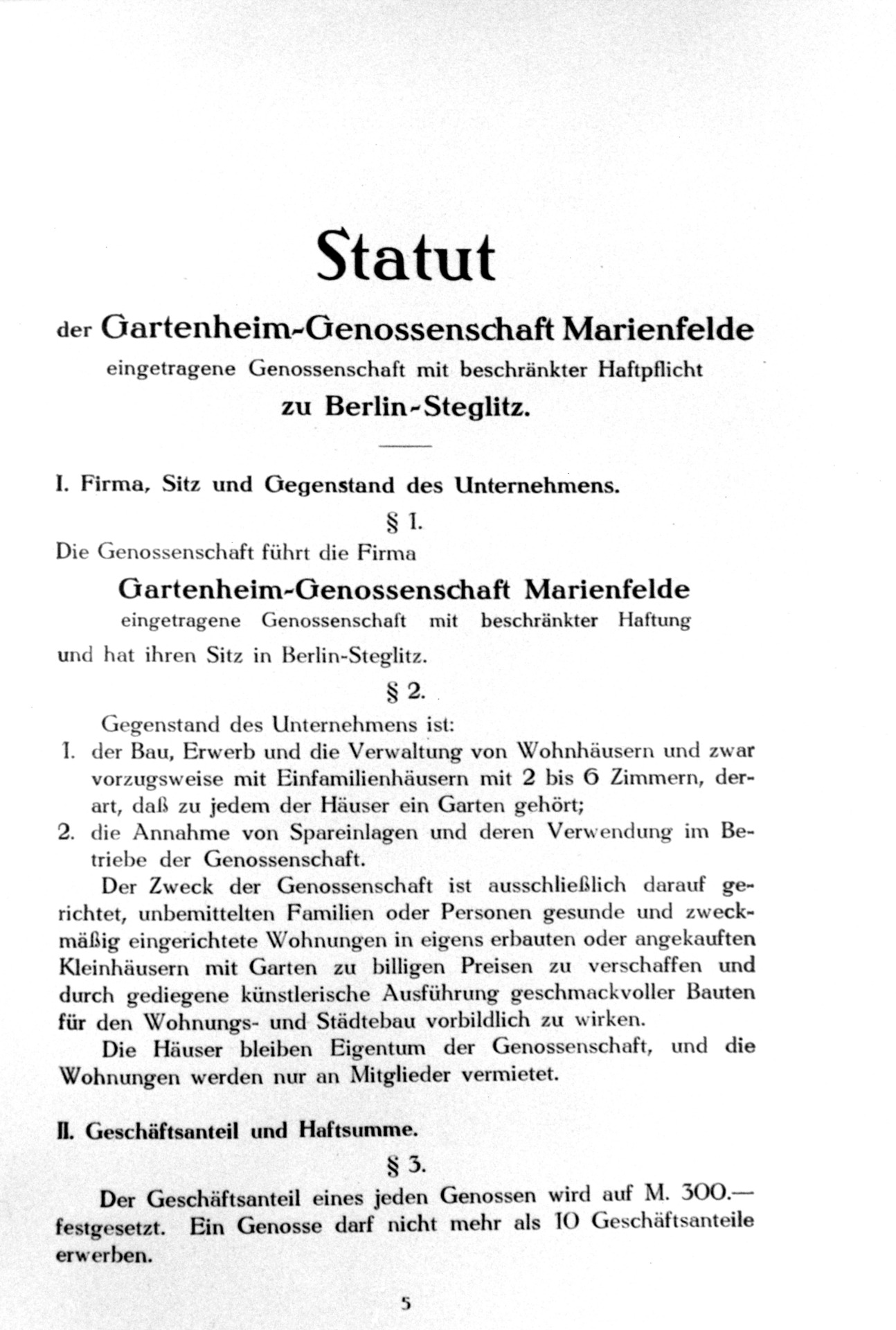 Statut

der Gartenheim-Genossenschaft Marienfelde
eingetragene Genossenschaft mit beschränkter Haftpflicht
zu Berlin-Steglitz.

I. Firma, Sitz und Gegenstand des Unternehmens.

§ 1.

Die Genossenschaft führt die Firma

Gartenheim-Genossenschaft Marienfelde
eingetragene Genossenschaft mit beschränkter Haftung

und hat ihren Sitz in Berlin-Steglitz.

§ 2.

Gegenstand des Unternehmens ist:

1. der Bau, Erwerb und die Verwaltung von Wohnhäusern und zwar vorzugsweise mit Einfamilienhäusern mit 2 bis 6 Zimmern, derart, daß zu jedem der Häuser ein Garten gehört;
2. die Annahme von Spareinlagen und deren Verwendung im Betriebe der Genossenschaft.

Der Zweck der Genossenschaft ist ausschließlich darauf gerichtet, unbemittelten Familien oder Personen gesunde und zweckmäßig eingerichtete Wohnungen in eigens erbauten oder angekauften Kleinhäusern mit Garten zu billigen Preisen zu verschaffen und durch gediegene künstlerische Ausführung geschmackvoller Bauten für den Wohnungs- und Städtebau vorbildlich zu wirken.

Die Häuser bleiben Eigentum der Genossenschaft, und die Wohnungen werden nur an Mitglieder vermietet.

II. Geschäftsanteil und Haftsumme.

§ 3.

Der Geschäftsanteil eines jeden Genossen wird auf M. 300.— festgesetzt. Ein Genosse darf nicht mehr als 10 Geschäftsanteile erwerben.

5